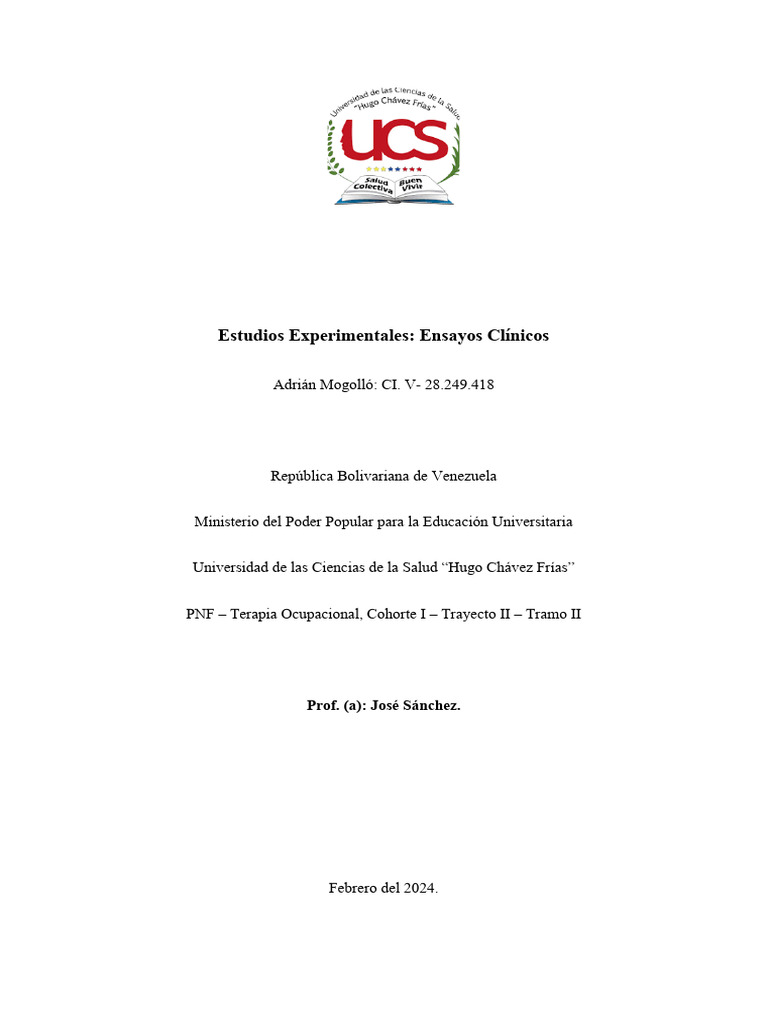 Universidad de las Ciencias de la Salud "Hugo Chávez Frías"

UCS

Salud Colectiva Buen Vivir

Estudios Experimentales: Ensayos Clínicos

Adrián Mogolló: CI. V- 28.249.418

República Bolivariana de Venezuela

Ministerio del Poder Popular para la Educación Universitaria

Universidad de las Ciencias de la Salud "Hugo Chávez Frías"

PNF – Terapia Ocupacional, Cohorte I – Trayecto II – Tramo II

Prof. (a): José Sánchez.

Febrero del 2024.